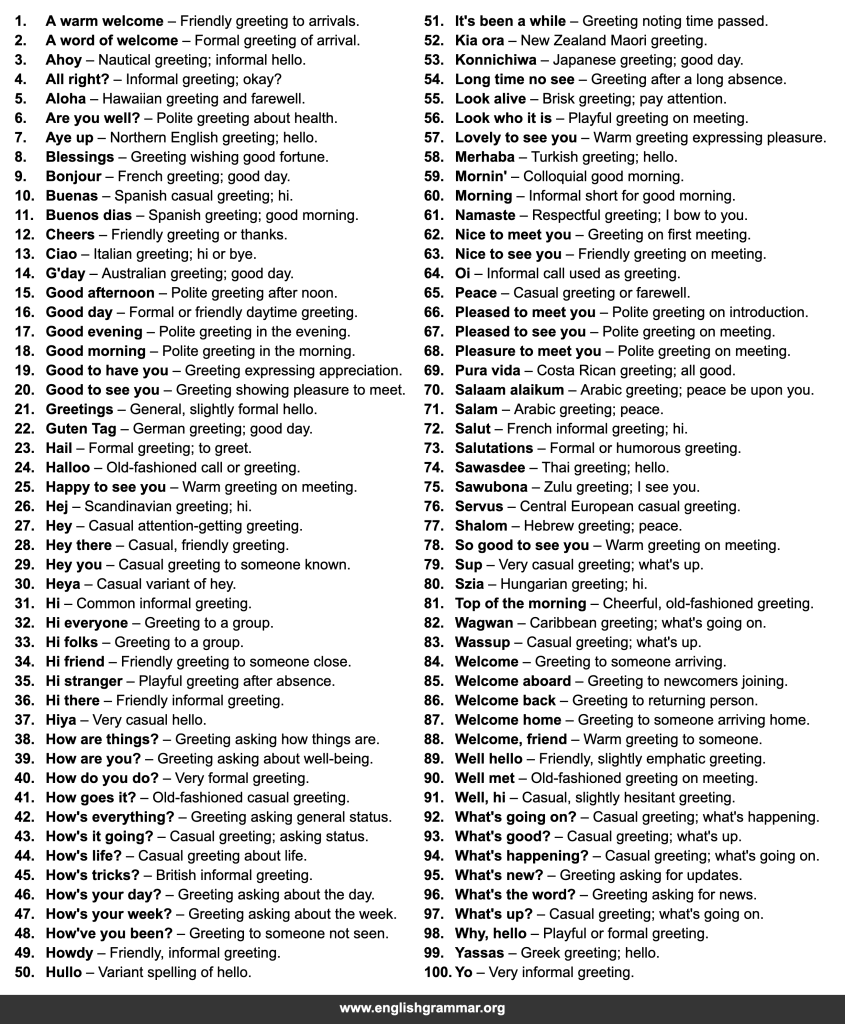 1. A warm welcome – Friendly greeting to arrivals.
2. A word of welcome – Formal greeting of arrival.
3. Ahoy – Nautical greeting; informal hello.
4. All right? – Informal greeting; okay?
5. Aloha – Hawaiian greeting and farewell.
6. Are you well? – Polite greeting about health.
7. Aye up – Northern English greeting; hello.
8. Blessings – Greeting wishing good fortune.
9. Bonjour – French greeting; good day.
10. Buenas – Spanish casual greeting; hi.
11. Buenos dias – Spanish greeting; good morning.
12. Cheers – Friendly greeting or thanks.
13. Ciao – Italian greeting; hi or bye.
14. G'day – Australian greeting; good day.
15. Good afternoon – Polite greeting after noon.
16. Good day – Formal or friendly daytime greeting.
17. Good evening – Polite greeting in the evening.
18. Good morning – Polite greeting in the morning.
19. Good to have you – Greeting expressing appreciation.
20. Good to see you – Greeting showing pleasure to meet.
21. Greetings – General, slightly formal hello.
22. Guten Tag – German greeting; good day.
23. Hail – Formal greeting; to greet.
24. Halloo – Old-fashioned call or greeting.
25. Happy to see you – Warm greeting on meeting.
26. Hej – Scandinavian greeting; hi.
27. Hey – Casual attention-getting greeting.
28. Hey there – Casual, friendly greeting.
29. Hey you – Casual greeting to someone known.
30. Heya – Casual variant of hey.
31. Hi – Common informal greeting.
32. Hi everyone – Greeting to a group.
33. Hi folks – Greeting to a group.
34. Hi friend – Friendly greeting to someone close.
35. Hi stranger – Playful greeting after absence.
36. Hi there – Friendly informal greeting.
37. Hiya – Very casual hello.
38. How are things? – Greeting asking how things are.
39. How are you? – Greeting asking about well-being.
40. How do you do? – Very formal greeting.
41. How goes it? – Old-fashioned casual greeting.
42. How's everything? – Greeting asking general status.
43. How's it going? – Casual greeting; asking status.
44. How's life? – Casual greeting about life.
45. How's tricks? – British informal greeting.
46. How's your day? – Greeting asking about the day.
47. How's your week? – Greeting asking about the week.
48. How've you been? – Greeting to someone not seen.
49. Howdy – Friendly, informal greeting.
50. Hullo – Variant spelling of hello.
51. It's been a while – Greeting noting time passed.
52. Kia ora – New Zealand Maori greeting.
53. Konnichiwa – Japanese greeting; good day.
54. Long time no see – Greeting after a long absence.
55. Look alive – Brisk greeting; pay attention.
56. Look who it is – Playful greeting on meeting.
57. Lovely to see you – Warm greeting expressing pleasure.
58. Merhaba – Turkish greeting; hello.
59. Mornin' – Colloquial good morning.
60. Morning – Informal short for good morning.
61. Namaste – Respectful greeting; I bow to you.
62. Nice to meet you – Greeting on first meeting.
63. Nice to see you – Friendly greeting on meeting.
64. Oi – Informal call used as greeting.
65. Peace – Casual greeting or farewell.
66. Pleased to meet you – Polite greeting on introduction.
67. Pleased to see you – Polite greeting on meeting.
68. Pleasure to meet you – Polite greeting on meeting.
69. Pura vida – Costa Rican greeting; all good.
70. Salaam alaikum – Arabic greeting; peace be upon you.
71. Salam – Arabic greeting; peace.
72. Salut – French informal greeting; hi.
73. Salutations – Formal or humorous greeting.
74. Sawasdee – Thai greeting; hello.
75. Sawubona – Zulu greeting; I see you.
76. Servus – Central European casual greeting.
77. Shalom – Hebrew greeting; peace.
78. So good to see you – Warm greeting on meeting.
79. Sup – Very casual greeting; what's up.
80. Szia – Hungarian greeting; hi.
81. Top of the morning – Cheerful, old-fashioned greeting.
82. Wagwan – Caribbean greeting; what's going on.
83. Wassup – Casual greeting; what's up.
84. Welcome – Greeting to someone arriving.
85. Welcome aboard – Greeting to newcomers joining.
86. Welcome back – Greeting to returning person.
87. Welcome home – Greeting to someone arriving home.
88. Welcome, friend – Warm greeting to someone.
89. Well hello – Friendly, slightly emphatic greeting.
90. Well met – Old-fashioned greeting on meeting.
91. Well, hi – Casual, slightly hesitant greeting.
92. What's going on? – Casual greeting; what's happening.
93. What's good? – Casual greeting; what's up.
94. What's happening? – Casual greeting; what's going on.
95. What's new? – Greeting asking for updates.
96. What's the word? – Greeting asking for news.
97. What's up? – Casual greeting; what's going on.
98. Why, hello – Playful or formal greeting.
99. Yassas – Greek greeting; hello.
100. Yo – Very informal greeting.

www.englishgrammar.org